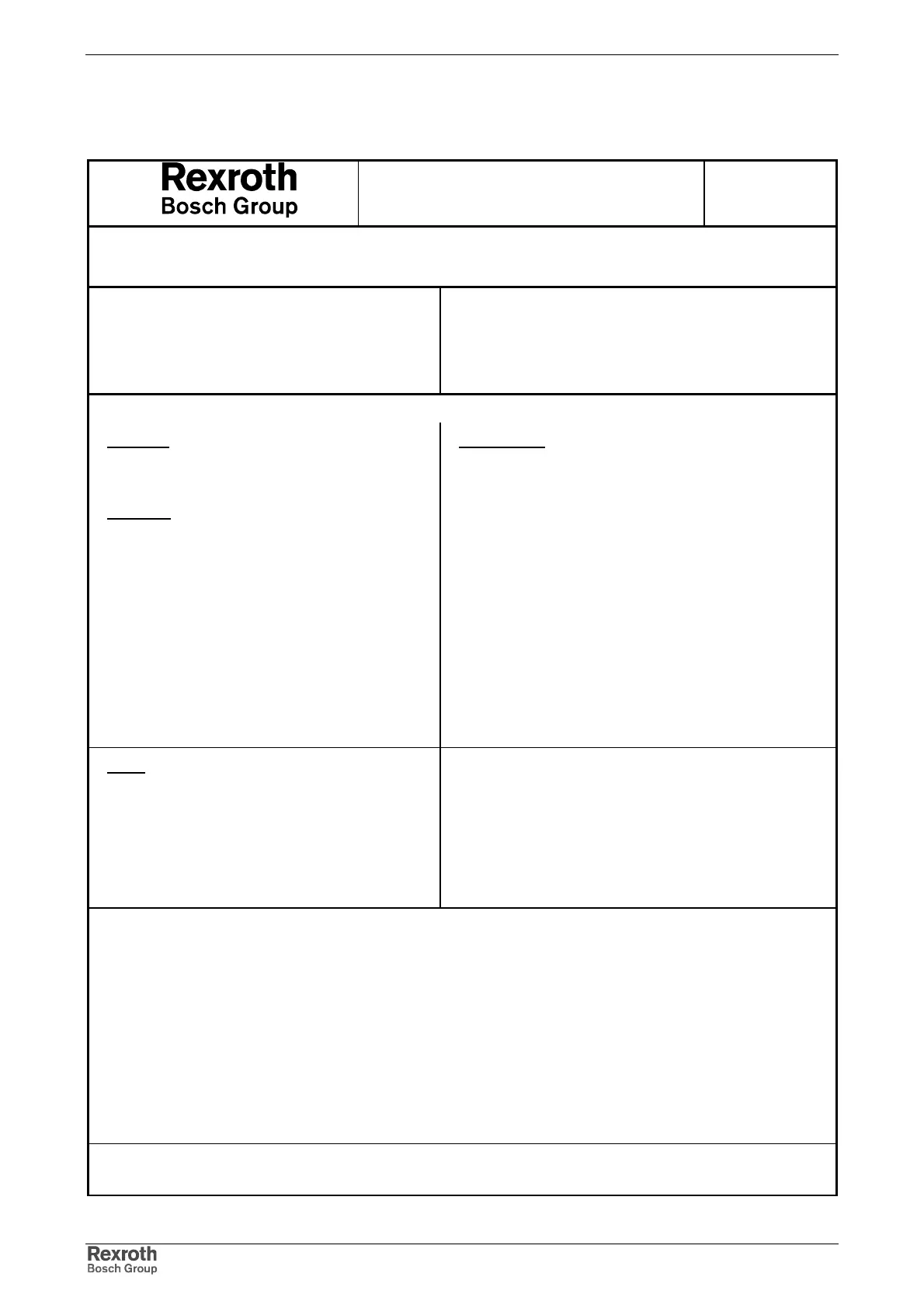 Rexroth
Bosch Group

Rexroth
Bosch Group